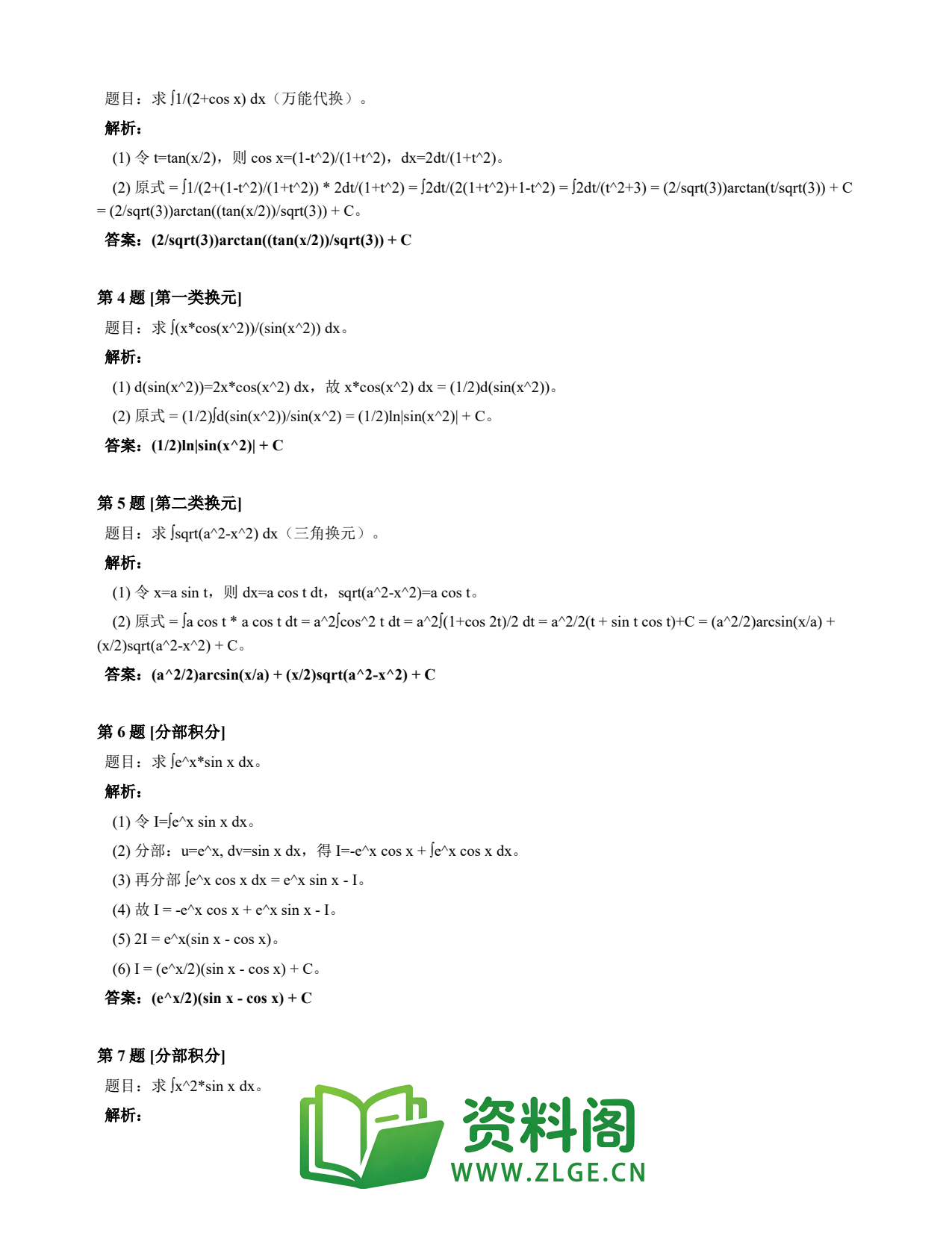 题目：求 ∫1/(2+cos x) dx（万能代换）。

解析：

(1) 令 t=tan(x/2)，则 cos x=(1-t^2)/(1+t^2)，dx=2dt/(1+t^2)。

(2) 原式 = ∫1/(2+(1-t^2)/(1+t^2)) * 2dt/(1+t^2) = ∫2dt/(2(1+t^2)+1-t^2) = ∫2dt/(t^2+3) = (2/sqrt(3))arctan(t/sqrt(3)) + C = (2/sqrt(3))arctan((tan(x/2))/sqrt(3)) + C。

答案：(2/sqrt(3))arctan((tan(x/2))/sqrt(3)) + C

第 4 题 [第一类换元]

题目：求 ∫(x*cos(x^2))/(sin(x^2)) dx。

解析：

(1) d(sin(x^2))=2x*cos(x^2) dx，故 x*cos(x^2) dx = (1/2)d(sin(x^2))。

(2) 原式 = (1/2)∫d(sin(x^2))/sin(x^2) = (1/2)ln|sin(x^2)| + C。

答案：(1/2)ln|sin(x^2)| + C

第 5 题 [第二类换元]

题目：求 ∫sqrt(a^2-x^2) dx（三角换元）。

解析：

(1) 令 x=a sin t，则 dx=a cos t dt，sqrt(a^2-x^2)=a cos t。

(2) 原式 = ∫a cos t * a cos t dt = a^2∫cos^2 t dt = a^2∫(1+cos 2t)/2 dt = a^2/2(t + sin t cos t)+C = (a^2/2)arcsin(x/a) + (x/2)sqrt(a^2-x^2) + C。

答案：(a^2/2)arcsin(x/a) + (x/2)sqrt(a^2-x^2) + C

第 6 题 [分部积分]

题目：求 ∫e^x*sin x dx。

解析：

(1) 令 I=∫e^x sin x dx。

(2) 分部：u=e^x, dv=sin x dx，得 I=-e^x cos x + ∫e^x cos x dx。

(3) 再分部 ∫e^x cos x dx = e^x sin x - I。

(4) 故 I = -e^x cos x + e^x sin x - I。

(5) 2I = e^x(sin x - cos x)。

(6) I = (e^x/2)(sin x - cos x) + C。

答案：(e^x/2)(sin x - cos x) + C

第 7 题 [分部积分]

题目：求 ∫x^2*sin x dx。

解析：

资料阁
WWW.ZLGE.CN